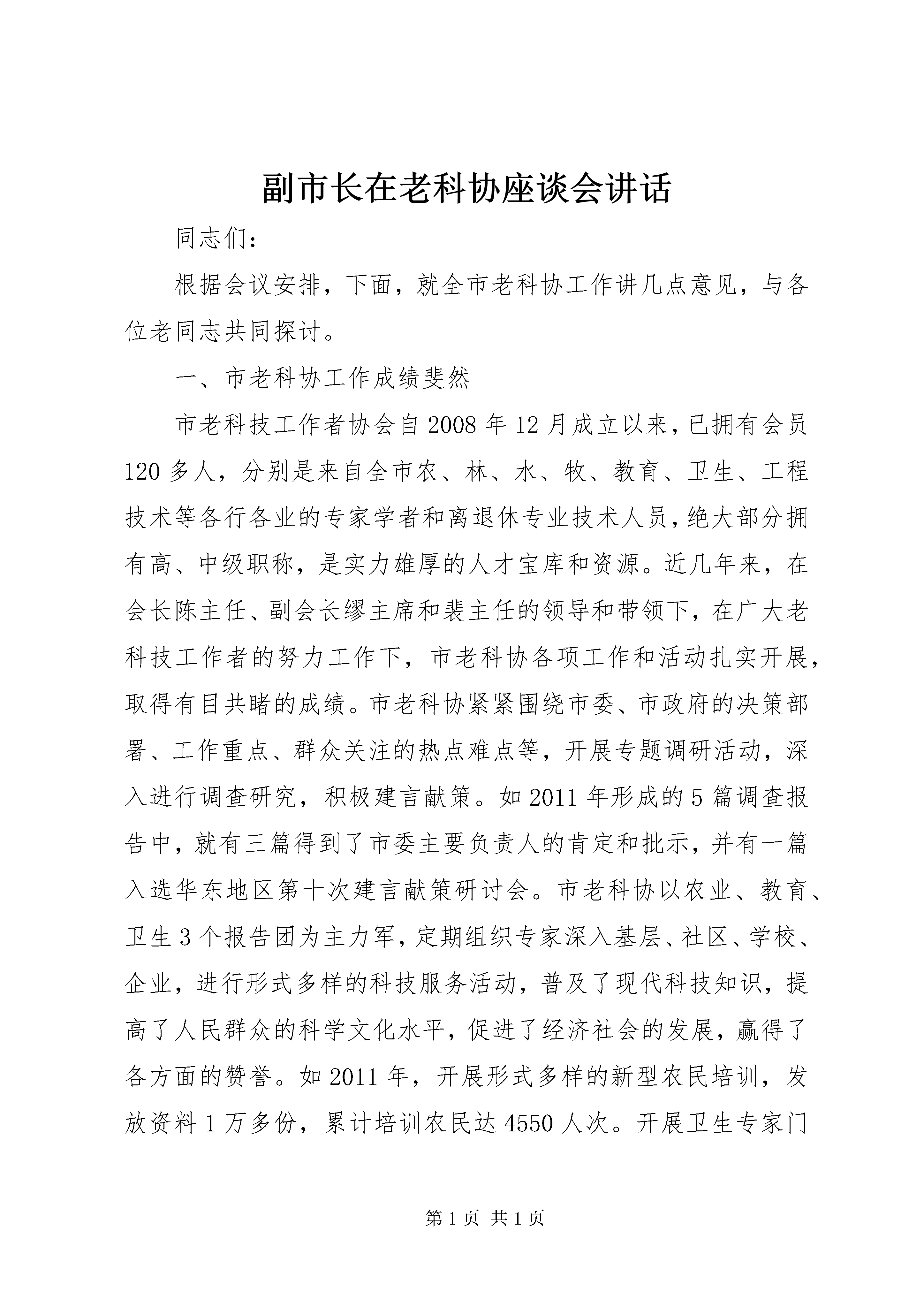 副市长在老科协座谈会讲话

同志们：

根据会议安排，下面，就全市老科协工作讲几点意见，与各位老同志共同探讨。

一、市老科协工作成绩斐然

市老科技工作者协会自2008年12月成立以来，已拥有会员120多人，分别是来自全市农、林、水、牧、教育、卫生、工程技术等各行各业的专家学者和离退休专业技术人员，绝大部分拥有高、中级职称，是实力雄厚的人才宝库和资源。近几年来，在会长陈主任、副会长缪主席和裴主任的领导和带领下，在广大老科技工作者的努力工作下，市老科协各项工作和活动扎实开展，取得有目共睹的成绩。市老科协紧紧围绕市委、市政府的决策部署、工作重点、群众关注的热点难点等，开展专题调研活动，深入进行调查研究，积极建言献策。如2011年形成的5篇调查报告中，就有三篇得到了市委主要负责人的肯定和批示，并有一篇入选华东地区第十次建言献策研讨会。市老科协以农业、教育、卫生3个报告团为主力军，定期组织专家深入基层、社区、学校、企业，进行形式多样的科技服务活动，普及了现代科技知识，提高了人民群众的科学文化水平，促进了经济社会的发展，赢得了各方面的赞誉。如2011年，开展形式多样的新型农民培训，发放资料1万多份，累计培训农民达4550人次。开展卫生专家门

第1页 共1页